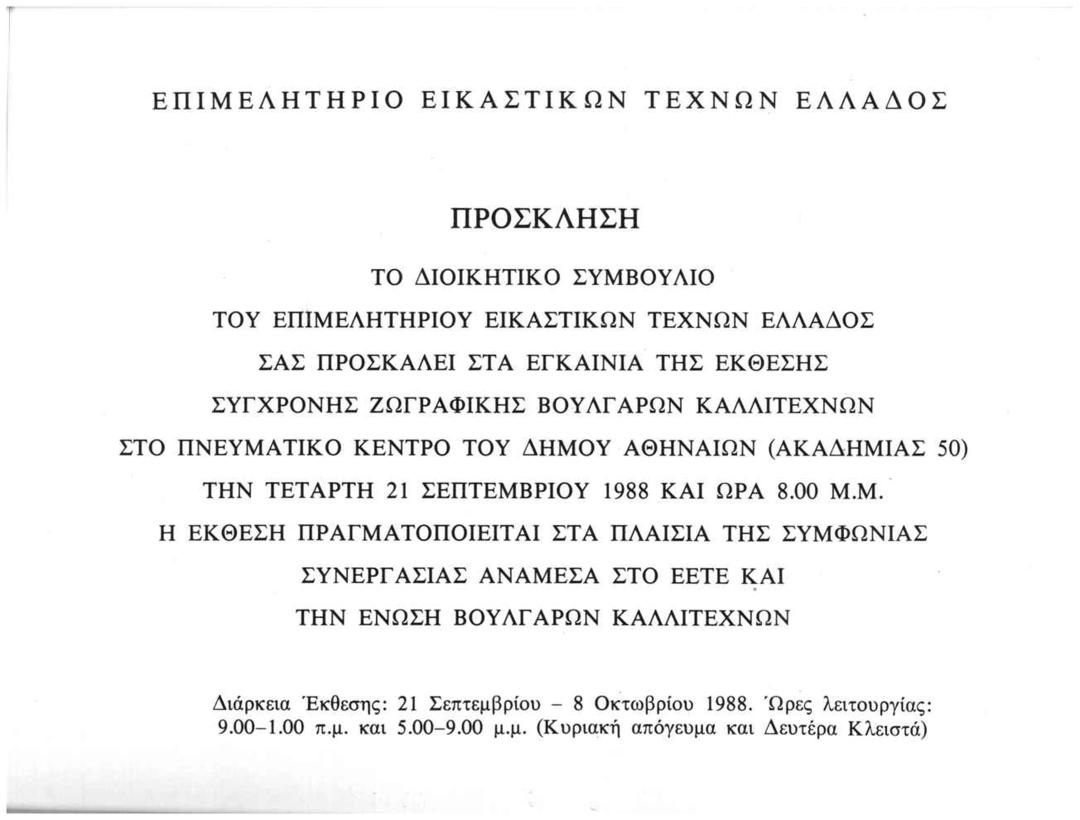 ΕΠΙΜΕΛΗΤΗΡΙΟ ΕΙΚΑΣΤΙΚΩΝ ΤΕΧΝΩΝ ΕΛΛΑΔΟΣ

ΠΡΟΣΚΛΗΣΗ

ΤΟ ΔΙΟΙΚΗΤΙΚΟ ΣΥΜΒΟΥΛΙΟ
ΤΟΥ ΕΠΙΜΕΛΗΤΗΡΙΟΥ ΕΙΚΑΣΤΙΚΩΝ ΤΕΧΝΩΝ ΕΛΛΑΔΟΣ
ΣΑΣ ΠΡΟΣΚΑΛΕΙ ΣΤΑ ΕΓΚΑΙΝΙΑ ΤΗΣ ΕΚΘΕΣΗΣ
ΣΥΓΧΡΟΝΗΣ ΖΩΓΡΑΦΙΚΗΣ ΒΟΥΛΓΑΡΩΝ ΚΑΛΛΙΤΕΧΝΩΝ
ΣΤΟ ΠΝΕΥΜΑΤΙΚΟ ΚΕΝΤΡΟ ΤΟΥ ΔΗΜΟΥ ΑΘΗΝΑΙΩΝ (ΑΚΑΔΗΜΙΑΣ 50)
ΤΗΝ ΤΕΤΑΡΤΗ 21 ΣΕΠΤΕΜΒΡΙΟΥ 1988 ΚΑΙ ΩΡΑ 8.00 Μ.Μ.
Η ΕΚΘΕΣΗ ΠΡΑΓΜΑΤΟΠΟΙΕΙΤΑΙ ΣΤΑ ΠΛΑΙΣΙΑ ΤΗΣ ΣΥΜΦΩΝΙΑΣ
ΣΥΝΕΡΓΑΣΙΑΣ ΑΝΑΜΕΣΑ ΣΤΟ ΕΕΤΕ ΚΑΙ
ΤΗΝ ΕΝΩΣΗ ΒΟΥΛΓΑΡΩΝ ΚΑΛΛΙΤΕΧΝΩΝ

Διάρκεια Έκθεσης: 21 Σεπτεμβρίου – 8 Οκτωβρίου 1988. Ώρες λειτουργίας: 9.00–1.00 π.μ. και 5.00–9.00 μ.μ. (Κυριακή απόγευμα και Δευτέρα Κλειστά)